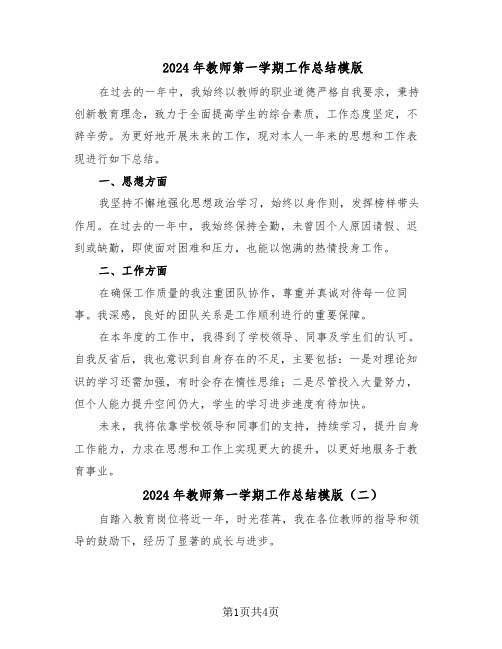 2024年教师第一学期工作总结模版

在过去的一年中，我始终以教师的职业道德严格自我要求，秉持创新教育理念，致力于全面提高学生的综合素质，工作态度坚定，不辞辛劳。为更好地开展未来的工作，现对本人一年来的思想和工作表现进行如下总结。

一、思想方面

我坚持不懈地强化思想政治学习，始终以身作则，发挥榜样带头作用。在过去的一年中，我始终保持全勤，未曾因个人原因请假、迟到或缺勤，即使面对困难和压力，也能以饱满的热情投身工作。

二、工作方面

在确保工作质量的我注重团队协作，尊重并真诚对待每一位同事。我深感，良好的团队关系是工作顺利进行的重要保障。

在本年度的工作中，我得到了学校领导、同事及学生们的认可。自我反省后，我也意识到自身存在的不足，主要包括：一是对理论知识的学习还需加强，有时会存在惰性思维；二是尽管投入大量努力，但个人能力提升空间仍大，学生的学习进步速度有待加快。

未来，我将依靠学校领导和同事们的支持，持续学习，提升自身工作能力，力求在思想和工作上实现更大的提升，以更好地服务于教育事业。

2024年教师第一学期工作总结模版（二）

自踏入教育岗位将近一年，时光荏苒，我在各位教师的指导和领导的鼓励下，经历了显著的成长与进步。

第1页共4页